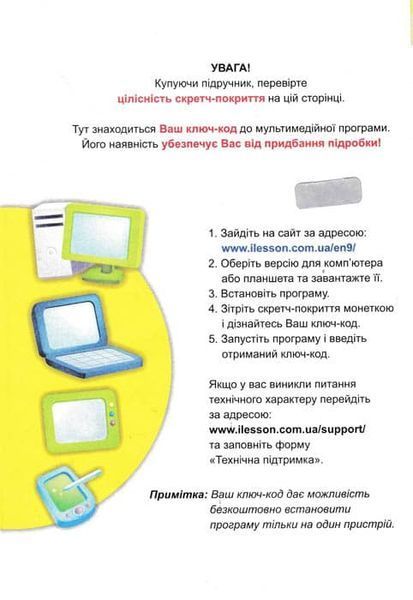 УВАГА!
Купуючи підручник, перевірте цілісність скретч-покриття на цій сторінці.

Тут знаходиться Ваш ключ-код до мультимедійної програми. Його наявність убезпечує Вас від придбання підробки!

1. Зайдіть на сайт за адресою: www.ilesson.com.ua/en9/
2. Оберіть версію для комп'ютера або планшета та завантажте її.
3. Встановіть програму.
4. Зітріть скретч-покриття монеткою і дізнайтесь Ваш ключ-код.
5. Запустіть програму і введіть отриманий ключ-код.

Якщо у вас виникли питання технічного характеру перейдіть за адресою:
www.ilesson.com.ua/support/
та заповніть форму «Технічна підтримка».

Примітка: Ваш ключ-код дає можливість безкоштовно встановити програму тільки на один пристрій.